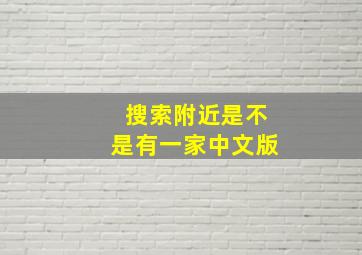 搜索附近是不是有一家中文版